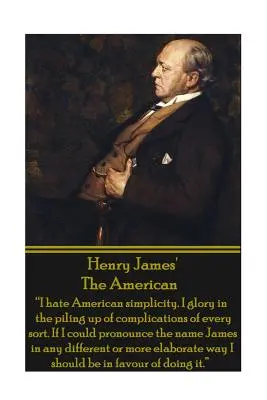 Henry James'
The American

"I hate American simplicity. I glory in the piling up of complications of every sort. If I could pronounce the name James in any different or more elaborate way I should be in favour of doing it."